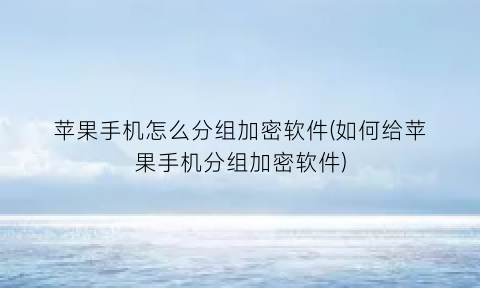 苹果手机怎么分组加密软件(如何给苹果手机分组加密软件)